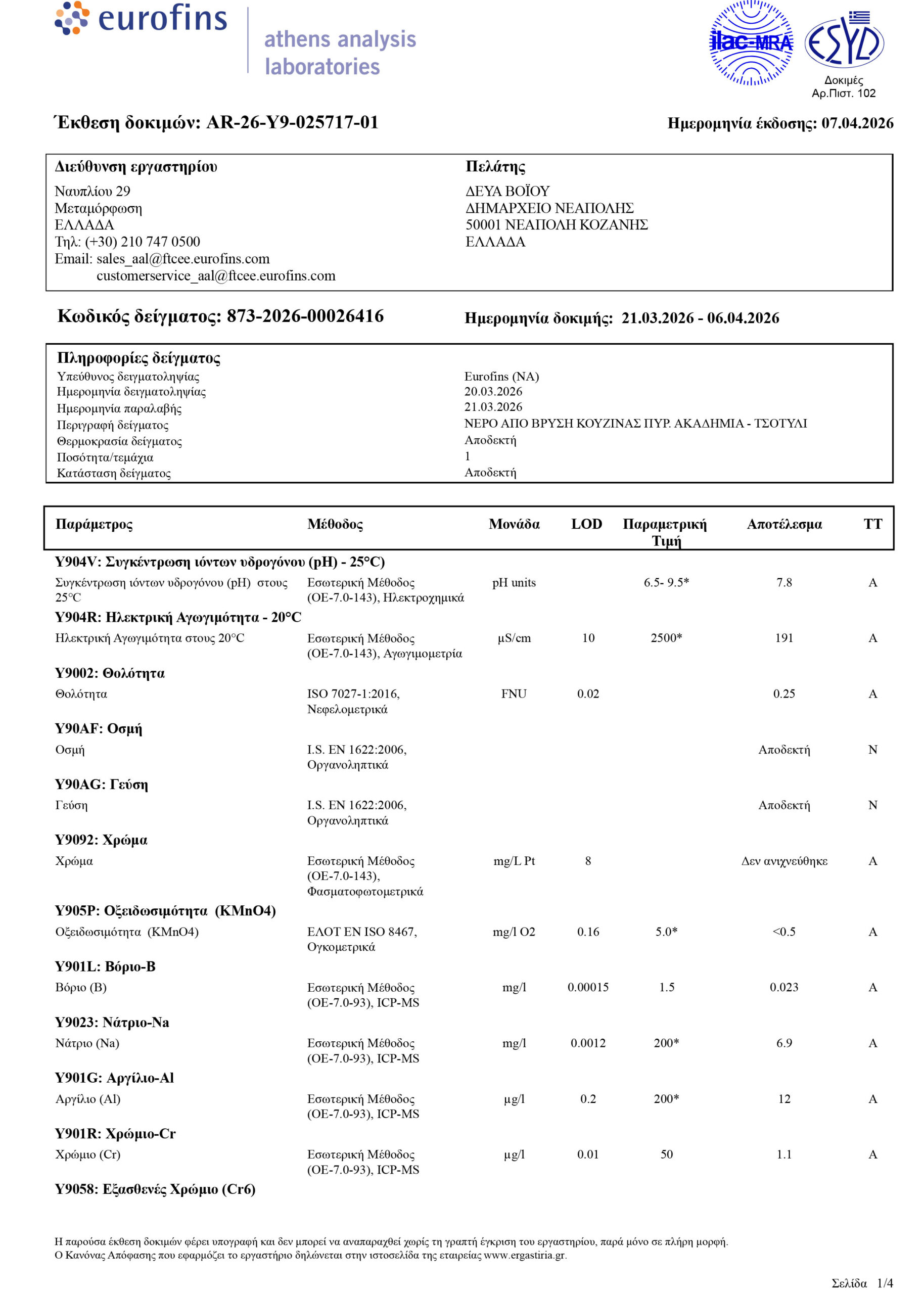 eurofins
athens analysis laboratories

ilac-MRA

ESYD
Δοκιμές
Αρ.Πιστ. 102

Έκθεση δοκιμών: AR-26-Y9-025717-01

Ημερομηνία έκδοσης: 07.04.2026

Διεύθυνση εργαστηρίου
Ναυπλίου 29
Μεταμόρφωση
ΕΛΛΑΔΑ
Τηλ: (+30) 210 747 0500
Email: sales_aal@ftcee.eurofins.com
customerservice_aal@ftcee.eurofins.com

Πελάτης
ΔΕΥΑ ΒΟΪΟΥ
ΔΗΜΑΡΧΕΙΟ ΝΕΑΠΟΛΗΣ
50001 ΝΕΑΠΟΛΗ ΚΟΖΑΝΗΣ
ΕΛΛΑΔΑ

Κωδικός δείγματος: 873-2026-00026416

Ημερομηνία δοκιμής: 21.03.2026 - 06.04.2026

Πληροφορίες δείγματος

| | |
|---|---|
| Υπεύθυνος δειγματοληψίας | Eurofins (NA) |
| Ημερομηνία δειγματοληψίας | 20.03.2026 |
| Ημερομηνία παραλαβής | 21.03.2026 |
| Περιγραφή δείγματος | ΝΕΡΟ ΑΠΟ ΒΡΥΣΗ ΚΟΥΖΙΝΑΣ ΠΥΡ. ΑΚΑΔΗΜΙΑ - ΤΣΟΤΥΛΙ |
| Θερμοκρασία δείγματος | Αποδεκτή |
| Ποσότητα/τεμάχια | 1 |
| Κατάσταση δείγματος | Αποδεκτή |

| Παράμετρος | Μέθοδος | Μονάδα | LOD | Παραμετρική Τιμή | Αποτέλεσμα | ΤΤ |
|---|---|---|---|---|---|---|
| **Y904V: Συγκέντρωση ιόντων υδρογόνου (pH) - 25°C)** | | | | | | |
| Συγκέντρωση ιόντων υδρογόνου (pH) στους 25°C | Εσωτερική Μέθοδος (ΟΕ-7.0-143), Ηλεκτροχημικά | pH units | | 6.5- 9.5* | 7.8 | A |
| **Y904R: Ηλεκτρική Αγωγιμότητα - 20°C** | | | | | | |
| Ηλεκτρική Αγωγιμότητα στους 20°C | Εσωτερική Μέθοδος (ΟΕ-7.0-143), Αγωγιμομετρία | µS/cm | 10 | 2500* | 191 | A |
| **Y9002: Θολότητα** | | | | | | |
| Θολότητα | ISO 7027-1:2016, Νεφελομετρικά | FNU | 0.02 | | 0.25 | A |
| **Y90AF: Οσμή** | | | | | | |
| Οσμή | I.S. EN 1622:2006, Οργανοληπτικά | | | | Αποδεκτή | N |
| **Y90AG: Γεύση** | | | | | | |
| Γεύση | I.S. EN 1622:2006, Οργανοληπτικά | | | | Αποδεκτή | N |
| **Y9092: Χρώμα** | | | | | | |
| Χρώμα | Εσωτερική Μέθοδος (ΟΕ-7.0-143), Φασματοφωτομετρικά | mg/L Pt | 8 | | Δεν ανιχνεύθηκε | A |
| **Y905P: Οξειδωσιμότητα (KMnO4)** | | | | | | |
| Οξειδωσιμότητα (KMnO4) | ΕΛΟΤ EN ISO 8467, Ογκομετρικά | mg/l O2 | 0.16 | 5.0* | <0.5 | A |
| **Y901L: Βόριο-B** | | | | | | |
| Βόριο (B) | Εσωτερική Μέθοδος (ΟΕ-7.0-93), ICP-MS | mg/l | 0.00015 | 1.5 | 0.023 | A |
| **Y9023: Νάτριο-Na** | | | | | | |
| Νάτριο (Na) | Εσωτερική Μέθοδος (ΟΕ-7.0-93), ICP-MS | mg/l | 0.0012 | 200* | 6.9 | A |
| **Y901G: Αργίλιο-Al** | | | | | | |
| Αργίλιο (Al) | Εσωτερική Μέθοδος (ΟΕ-7.0-93), ICP-MS | µg/l | 0.2 | 200* | 12 | A |
| **Y901R: Χρώμιο-Cr** | | | | | | |
| Χρώμιο (Cr) | Εσωτερική Μέθοδος (ΟΕ-7.0-93), ICP-MS | µg/l | 0.01 | 50 | 1.1 | A |
| **Y9058: Εξασθενές Χρώμιο (Cr6)** | | | | | | |

Η παρούσα έκθεση δοκιμών φέρει υπογραφή και δεν μπορεί να αναπαραχθεί χωρίς τη γραπτή έγκριση του εργαστηρίου, παρά μόνο σε πλήρη μορφή.
Ο Κανόνας Απόφασης που εφαρμόζει το εργαστήριο δηλώνεται στην ιστοσελίδα της εταιρείας www.ergastiria.gr.

Σελίδα 1/4